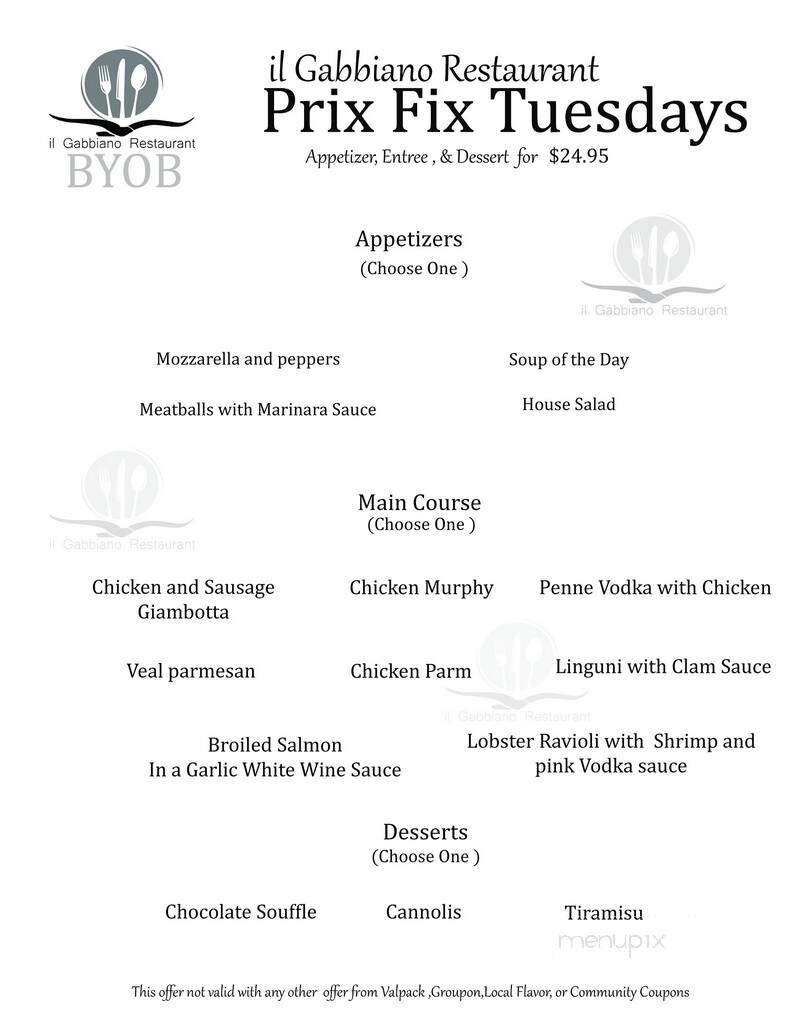 il Gabbiano Restaurant
BYOB

il Gabbiano Restaurant
Prix Fix Tuesdays
Appetizer, Entree , & Dessert for $24.95

Appetizers
(Choose One )

il Gabbiano Restaurant

Mozzarella and peppers

Soup of the Day

Meatballs with Marinara Sauce

House Salad

il Gabbiano Restaurant

Main Course
(Choose One )

Chicken and Sausage Giambotta

Chicken Murphy

Penne Vodka with Chicken

Veal parmesan

Chicken Parm

Linguni with Clam Sauce

il Gabbiano Restaurant

Broiled Salmon
In a Garlic White Wine Sauce

Lobster Ravioli with Shrimp and pink Vodka sauce

Desserts
(Choose One )

Chocolate Souffle

Cannolis

Tiramisu

menupix

This offer not valid with any other offer from Valpack ,Groupon,Local Flavor, or Community Coupons